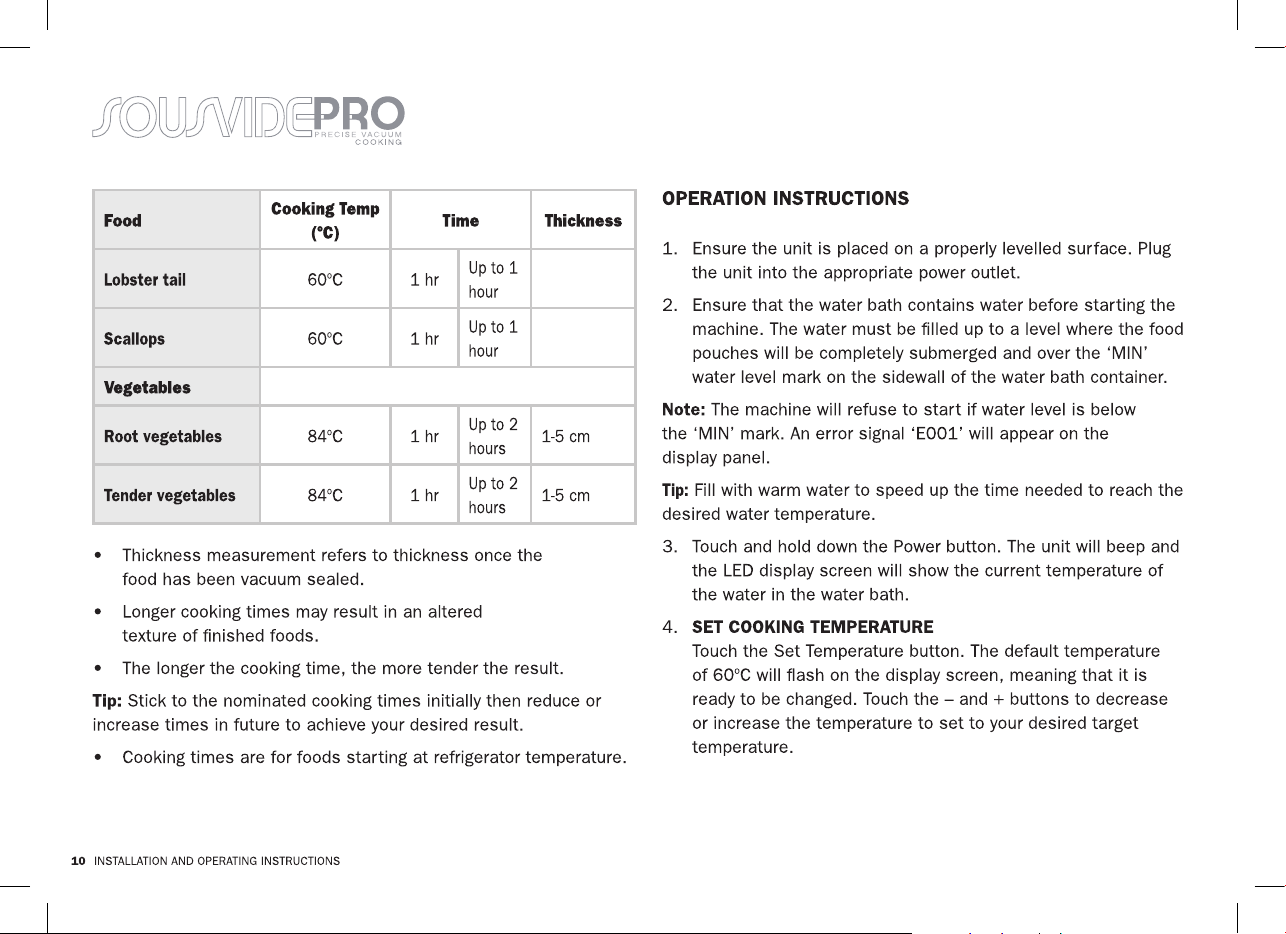 SOUSVIDEPRO
PRECISE VACUUM COOKING

| Food | Cooking Temp (°C) | Time | | Thickness |
|---|---|---|---|---|
| Lobster tail | 60°C | 1 hr | Up to 1 hour | |
| Scallops | 60°C | 1 hr | Up to 1 hour | |
| Vegetables | | | | |
| Root vegetables | 84°C | 1 hr | Up to 2 hours | 1-5 cm |
| Tender vegetables | 84°C | 1 hr | Up to 2 hours | 1-5 cm |

• Thickness measurement refers to thickness once the food has been vacuum sealed.

• Longer cooking times may result in an altered texture of finished foods.

• The longer the cooking time, the more tender the result.

Tip: Stick to the nominated cooking times initially then reduce or increase times in future to achieve your desired result.

• Cooking times are for foods starting at refrigerator temperature.

OPERATION INSTRUCTIONS

1. Ensure the unit is placed on a properly levelled surface. Plug the unit into the appropriate power outlet.

2. Ensure that the water bath contains water before starting the machine. The water must be filled up to a level where the food pouches will be completely submerged and over the 'MIN' water level mark on the sidewall of the water bath container.

Note: The machine will refuse to start if water level is below the 'MIN' mark. An error signal 'E001' will appear on the display panel.

Tip: Fill with warm water to speed up the time needed to reach the desired water temperature.

3. Touch and hold down the Power button. The unit will beep and the LED display screen will show the current temperature of the water in the water bath.

4. SET COOKING TEMPERATURE
Touch the Set Temperature button. The default temperature of 60°C will flash on the display screen, meaning that it is ready to be changed. Touch the – and + buttons to decrease or increase the temperature to set to your desired target temperature.

10 INSTALLATION AND OPERATING INSTRUCTIONS